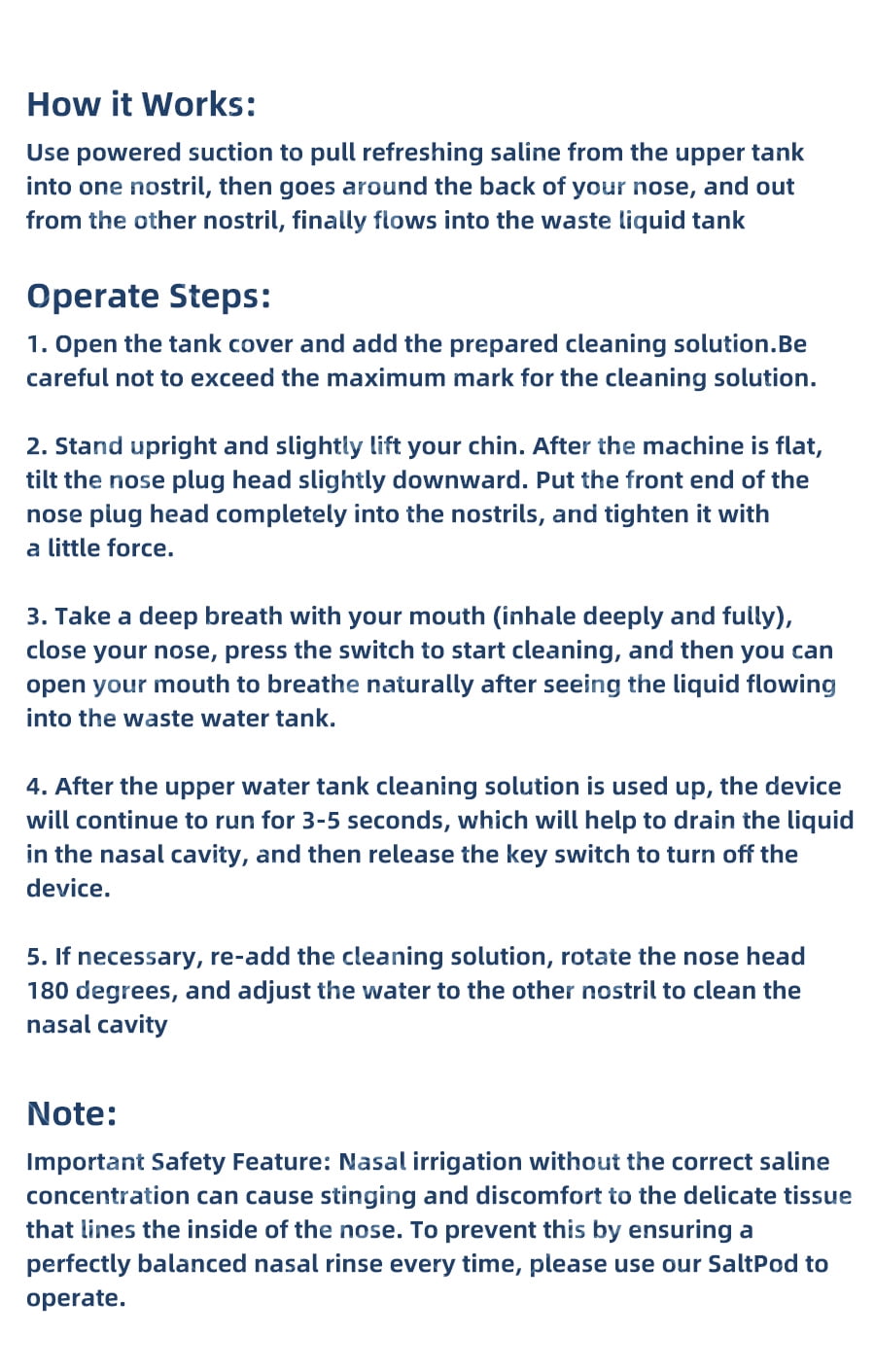 How it Works:

Use powered suction to pull refreshing saline from the upper tank into one nostril, then goes around the back of your nose, and out from the other nostril, finally flows into the waste liquid tank

Operate Steps:

1. Open the tank cover and add the prepared cleaning solution.Be careful not to exceed the maximum mark for the cleaning solution.

2. Stand upright and slightly lift your chin. After the machine is flat, tilt the nose plug head slightly downward. Put the front end of the nose plug head completely into the nostrils, and tighten it with a little force.

3. Take a deep breath with your mouth (inhale deeply and fully), close your nose, press the switch to start cleaning, and then you can open your mouth to breathe naturally after seeing the liquid flowing into the waste water tank.

4. After the upper water tank cleaning solution is used up, the device will continue to run for 3-5 seconds, which will help to drain the liquid in the nasal cavity, and then release the key switch to turn off the device.

5. If necessary, re-add the cleaning solution, rotate the nose head 180 degrees, and adjust the water to the other nostril to clean the nasal cavity

Note:

Important Safety Feature: Nasal irrigation without the correct saline concentration can cause stinging and discomfort to the delicate tissue that lines the inside of the nose. To prevent this by ensuring a perfectly balanced nasal rinse every time, please use our SaltPod to operate.